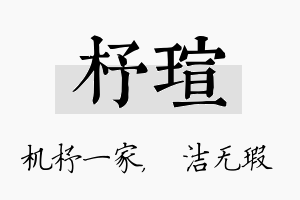 杼瑄

机杼一家， 洁无瑕